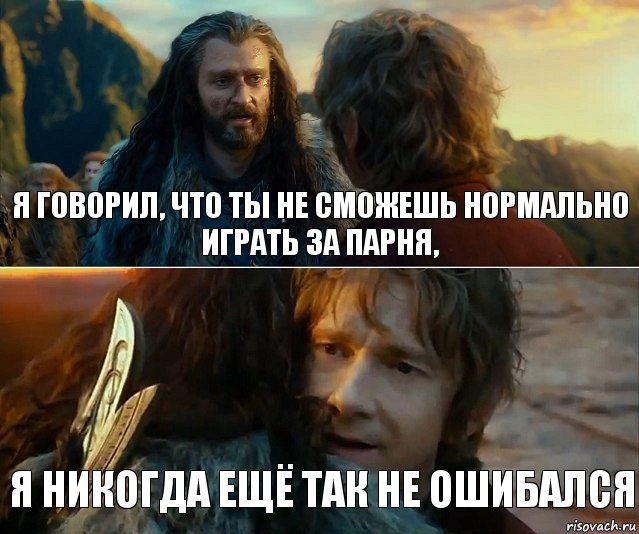 Я ГОВОРИЛ, ЧТО ТЫ НЕ СМОЖЕШЬ НОРМАЛЬНО ИГРАТЬ ЗА ПАРНЯ,

Я НИКОГДА ЕЩЁ ТАК НЕ ОШИБАЛСЯ

risovach.ru